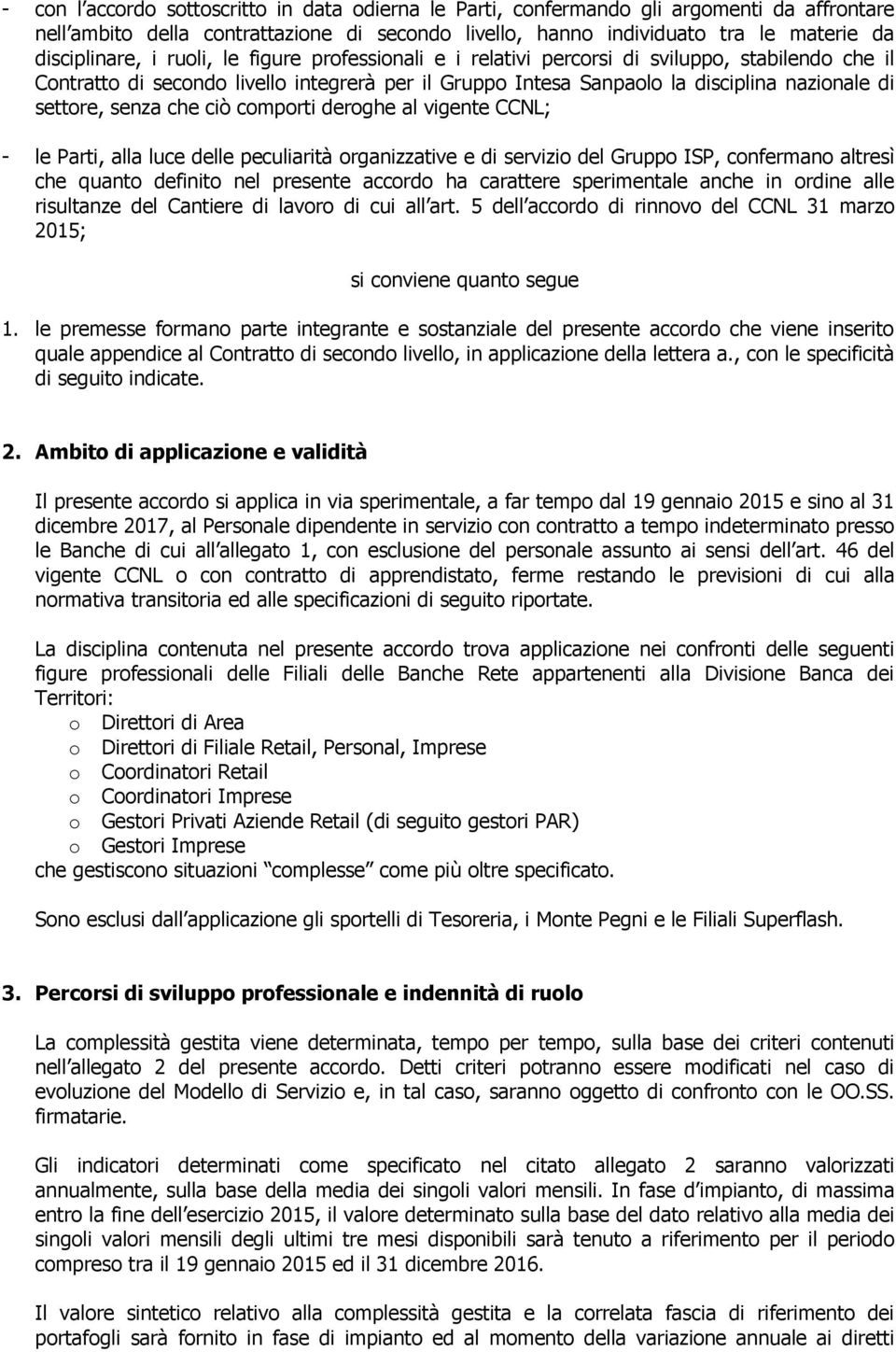 - con l accordo sottoscritto in data odierna le Parti, confermando gli argomenti da affrontare nell ambito della contrattazione di secondo livello, hanno individuato tra le materie da disciplinare, i ruoli, le figure professionali e i relativi percorsi di sviluppo, stabilendo che il Contratto di secondo livello integrerà per il Gruppo Intesa Sanpaolo la disciplina nazionale di settore, senza che ciò comporti deroghe al vigente CCNL;

- le Parti, alla luce delle peculiarità organizzative e di servizio del Gruppo ISP, confermano altresì che quanto definito nel presente accordo ha carattere sperimentale anche in ordine alle risultanze del Cantiere di lavoro di cui all art. 5 dell accordo di rinnovo del CCNL 31 marzo 2015;

si conviene quanto segue

1. le premesse formano parte integrante e sostanziale del presente accordo che viene inserito quale appendice al Contratto di secondo livello, in applicazione della lettera a., con le specificità di seguito indicate.

2. Ambito di applicazione e validità

Il presente accordo si applica in via sperimentale, a far tempo dal 19 gennaio 2015 e sino al 31 dicembre 2017, al Personale dipendente in servizio con contratto a tempo indeterminato presso le Banche di cui all allegato 1, con esclusione del personale assunto ai sensi dell art. 46 del vigente CCNL o con contratto di apprendistato, ferme restando le previsioni di cui alla normativa transitoria ed alle specificazioni di seguito riportate.

La disciplina contenuta nel presente accordo trova applicazione nei confronti delle seguenti figure professionali delle Filiali delle Banche Rete appartenenti alla Divisione Banca dei Territori:
o Direttori di Area
o Direttori di Filiale Retail, Personal, Imprese
o Coordinatori Retail
o Coordinatori Imprese
o Gestori Privati Aziende Retail (di seguito gestori PAR)
o Gestori Imprese
che gestiscono situazioni complesse come più oltre specificato.

Sono esclusi dall applicazione gli sportelli di Tesoreria, i Monte Pegni e le Filiali Superflash.

3. Percorsi di sviluppo professionale e indennità di ruolo

La complessità gestita viene determinata, tempo per tempo, sulla base dei criteri contenuti nell allegato 2 del presente accordo. Detti criteri potranno essere modificati nel caso di evoluzione del Modello di Servizio e, in tal caso, saranno oggetto di confronto con le OO.SS. firmatarie.

Gli indicatori determinati come specificato nel citato allegato 2 saranno valorizzati annualmente, sulla base della media dei singoli valori mensili. In fase d impianto, di massima entro la fine dell esercizio 2015, il valore determinato sulla base del dato relativo alla media dei singoli valori mensili degli ultimi tre mesi disponibili sarà tenuto a riferimento per il periodo compreso tra il 19 gennaio 2015 ed il 31 dicembre 2016.

Il valore sintetico relativo alla complessità gestita e la correlata fascia di riferimento dei portafogli sarà fornito in fase di impianto ed al momento della variazione annuale ai diretti